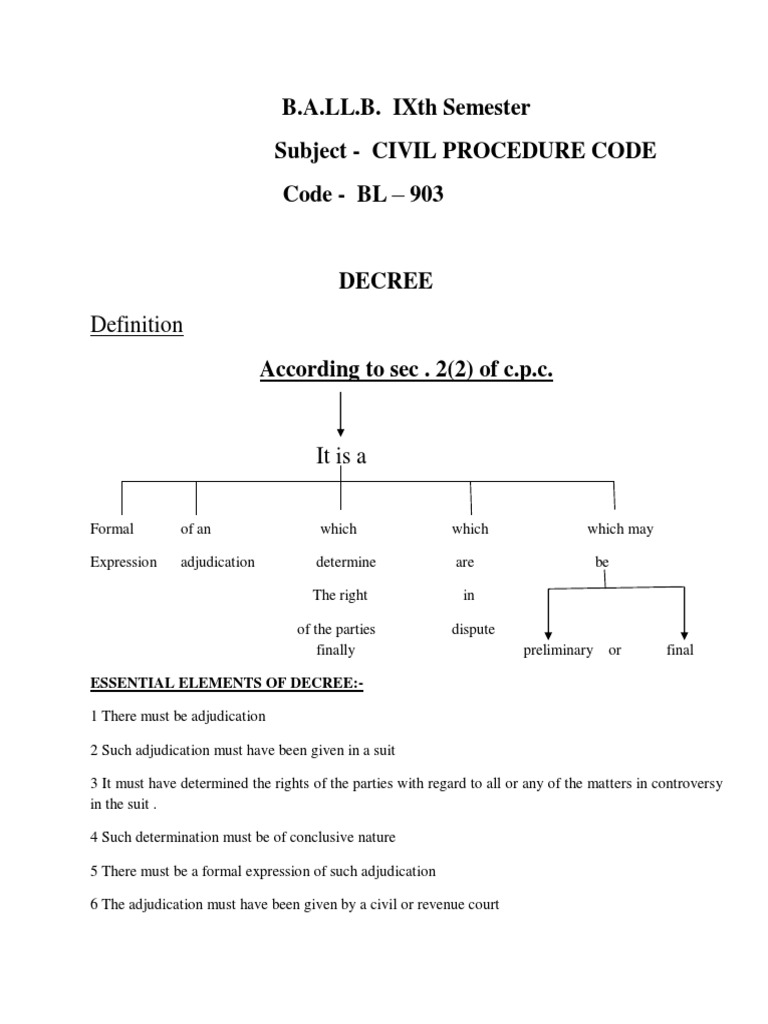 B.A.LL.B. IXth Semester

Subject - CIVIL PROCEDURE CODE

Code - BL – 903

DECREE

Definition

According to sec . 2(2) of c.p.c.

It is a

Formal Expression

of an adjudication

which determine The right of the parties finally

which are in dispute

which may be

preliminary or final

ESSENTIAL ELEMENTS OF DECREE:-

1 There must be adjudication

2 Such adjudication must have been given in a suit

3 It must have determined the rights of the parties with regard to all or any of the matters in controversy in the suit .

4 Such determination must be of conclusive nature

5 There must be a formal expression of such adjudication

6 The adjudication must have been given by a civil or revenue court